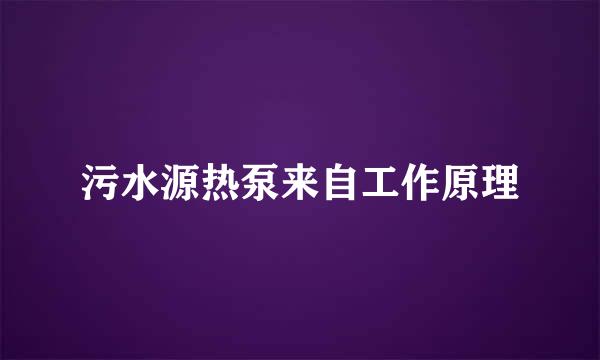 污水源热泵来自工作原理